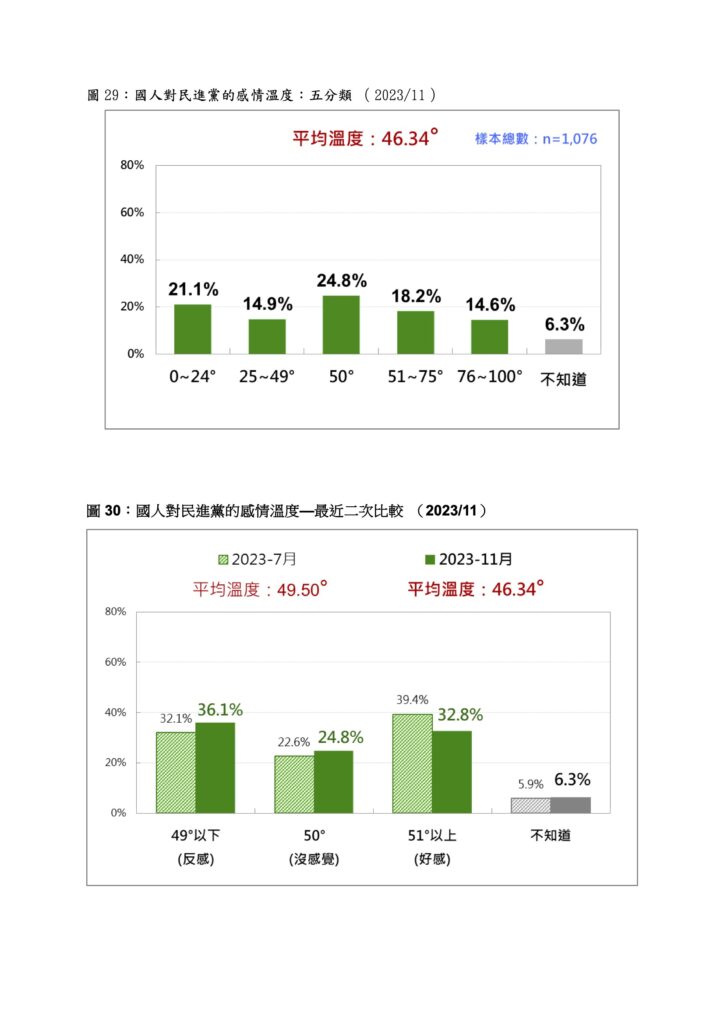 圖 29：國人對民進黨的感情溫度：五分類 （2023/11）

平均溫度：46.34°

樣本總數：n=1,076

80%
60%
40%
20%
0%

21.1%
14.9%
24.8%
18.2%
14.6%
6.3%

0~24°
25~49°
50°
51~75°
76~100°
不知道

圖 30：國人對民進黨的感情溫度—最近二次比較 （2023/11）

2023-7月
2023-11月

平均溫度：49.50°
平均溫度：46.34°

80%
60%
40%
20%
0%

32.1%
36.1%
22.6%
24.8%
39.4%
32.8%
5.9%
6.3%

49°以下
(反感)
50°
(沒感覺)
51°以上
(好感)
不知道